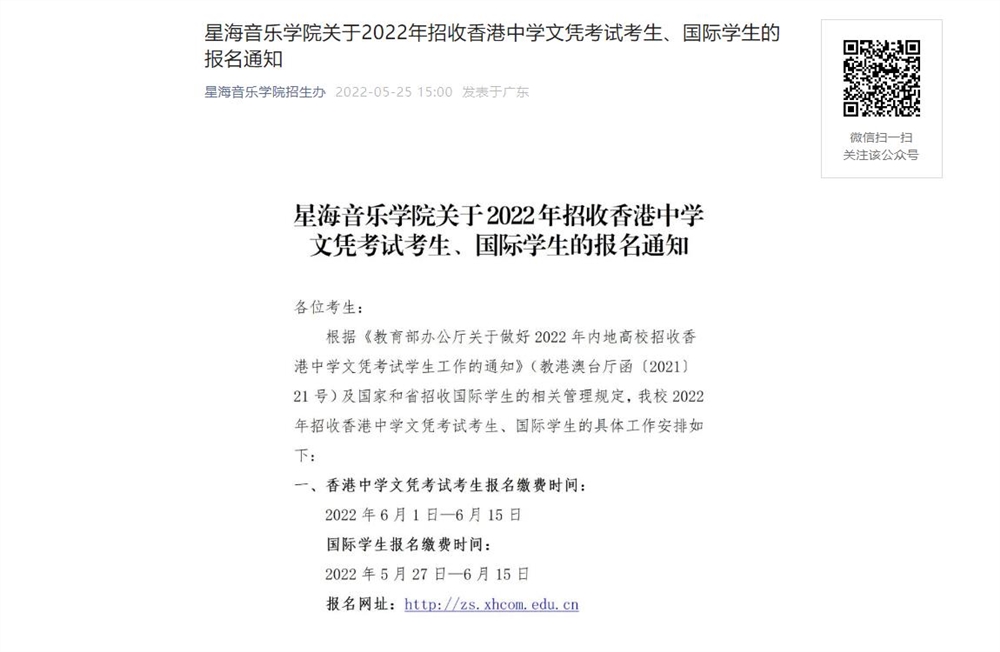 星海音乐学院关于2022年招收香港中学文凭考试考生、国际学生的报名通知

星海音乐学院招生办 2022-05-25 15:00 发表于广东

微信扫一扫
关注该公众号

星海音乐学院关于2022年招收香港中学文凭考试考生、国际学生的报名通知

各位考生：

根据《教育部办公厅关于做好2022年内地高校招收香港中学文凭考试学生工作的通知》（教港澳台厅函〔2021〕21号）及国家和省招收国际学生的相关管理规定，我校2022年招收香港中学文凭考试考生、国际学生的具体工作安排如下：

一、香港中学文凭考试考生报名缴费时间：

2022年6月1日—6月15日

国际学生报名缴费时间：

2022年5月27日—6月15日

报名网址：http://zs.xhcom.edu.cn